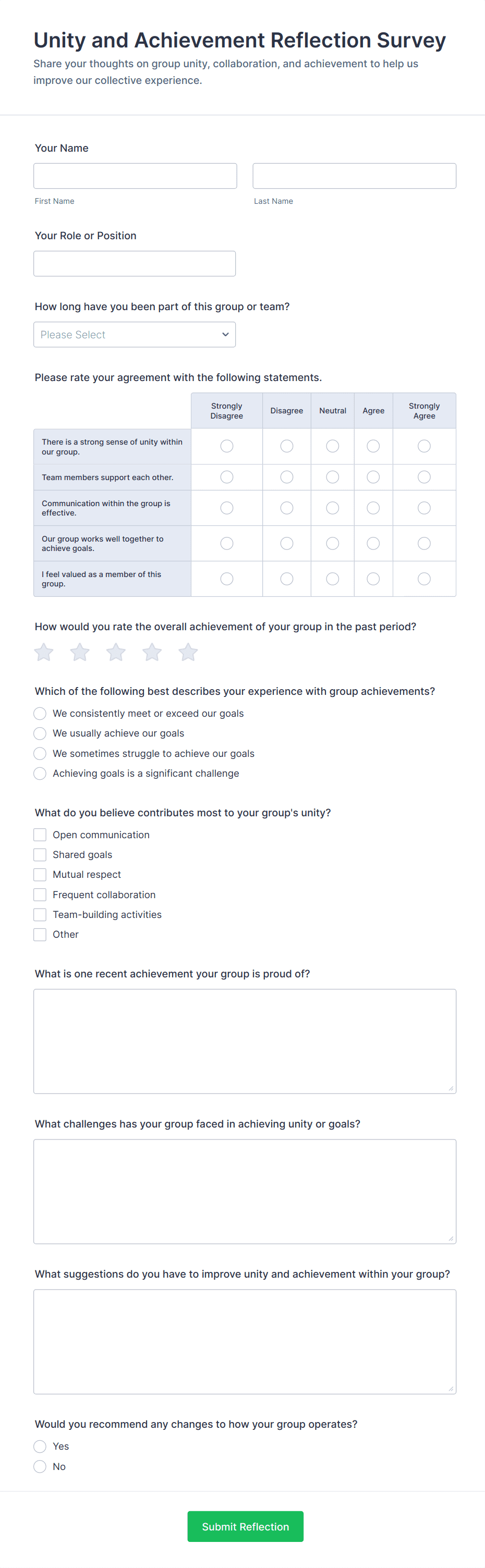 Unity and Achievement Reflection Survey

Share your thoughts on group unity, collaboration, and achievement to help us improve our collective experience.

Your Name

First Name

Last Name

Your Role or Position

How long have you been part of this group or team?

Please Select

Please rate your agreement with the following statements.

| | Strongly Disagree | Disagree | Neutral | Agree | Strongly Agree |
|---|---|---|---|---|---|
| There is a strong sense of unity within our group. | | | | | |
| Team members support each other. | | | | | |
| Communication within the group is effective. | | | | | |
| Our group works well together to achieve goals. | | | | | |
| I feel valued as a member of this group. | | | | | |

How would you rate the overall achievement of your group in the past period?

Which of the following best describes your experience with group achievements?

We consistently meet or exceed our goals

We usually achieve our goals

We sometimes struggle to achieve our goals

Achieving goals is a significant challenge

What do you believe contributes most to your group's unity?

Open communication

Shared goals

Mutual respect

Frequent collaboration

Team-building activities

Other

What is one recent achievement your group is proud of?

What challenges has your group faced in achieving unity or goals?

What suggestions do you have to improve unity and achievement within your group?

Would you recommend any changes to how your group operates?

Yes

No

Submit Reflection